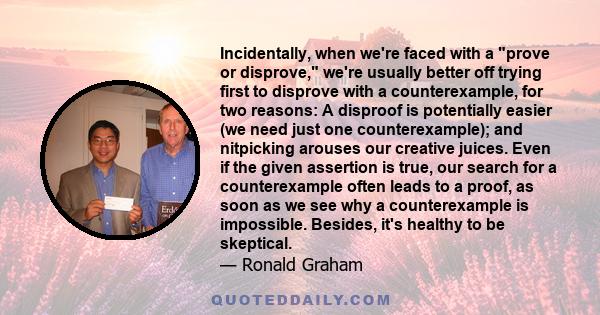 Incidentally, when we're faced with a "prove or disprove," we're usually better off trying first to disprove with a counterexample, for two reasons: A disproof is potentially easier (we need just one counterexample); and nitpicking arouses our creative juices. Even if the given assertion is true, our search for a counterexample often leads to a proof, as soon as we see why a counterexample is impossible. Besides, it's healthy to be skeptical.

— Ronald Graham

Erd

QUOTEDDAILY.COM